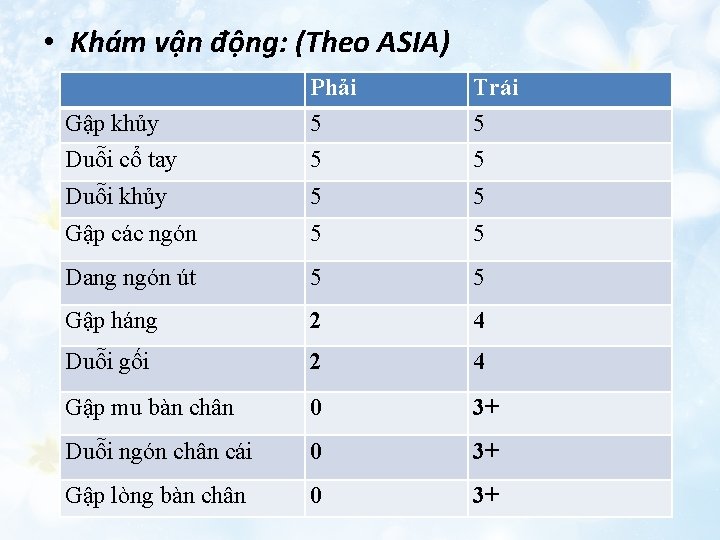 • Khám vận động: (Theo ASIA)

| | Phải | Trái |
|---|---|---|
| Gập khủy | 5 | 5 |
| Duỗi cổ tay | 5 | 5 |
| Duỗi khủy | 5 | 5 |
| Gập các ngón | 5 | 5 |
| Dang ngón út | 5 | 5 |
| Gập háng | 2 | 4 |
| Duỗi gối | 2 | 4 |
| Gập mu bàn chân | 0 | 3+ |
| Duỗi ngón chân cái | 0 | 3+ |
| Gập lòng bàn chân | 0 | 3+ |